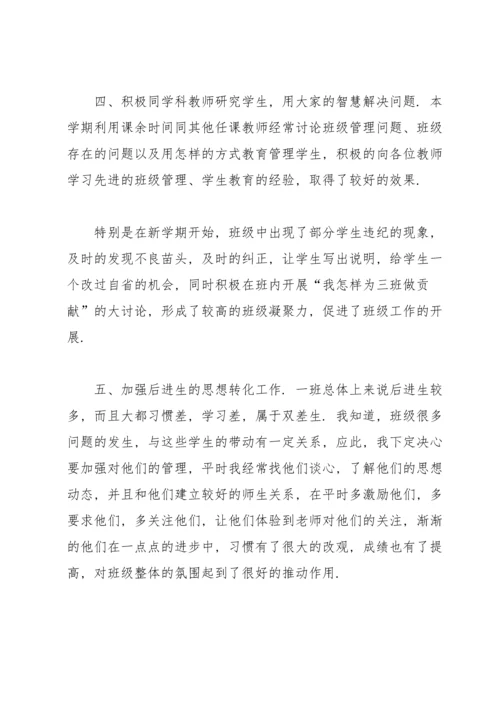 四、积极同学科教师研究学生，用大家的智慧解决问题．本学期利用课余时间同其他任课教师经常讨论班级管理问题、班级存在的问题以及用怎样的方式教育管理学生，积极的向各位教师学习先进的班级管理、学生教育的经验，取得了较好的效果．

特别是在新学期开始，班级中出现了部分学生违纪的现象，及时的发现不良苗头，及时的纠正，让学生写出说明，给学生一个改过自省的机会，同时积极在班内开展“我怎样为三班做贡献”的大讨论，形成了较高的班级凝聚力，促进了班级工作的开展．

五、加强后进生的思想转化工作．一班总体上来说后进生较多，而且大都习惯差，学习差，属于双差生．我知道，班级很多问题的发生，与这些学生的带动有一定关系，应此，我下定决心要加强对他们的管理，平时我经常找他们谈心，了解他们的思想动态，并且和他们建立较好的师生关系，在平时多激励他们，多要求他们，多关注他们，让他们体验到老师对他们的关注，渐渐的他们在一点点的进步中，习惯有了很大的改观，成绩也有了提高，对班级整体的氛围起到了很好的推动作用．